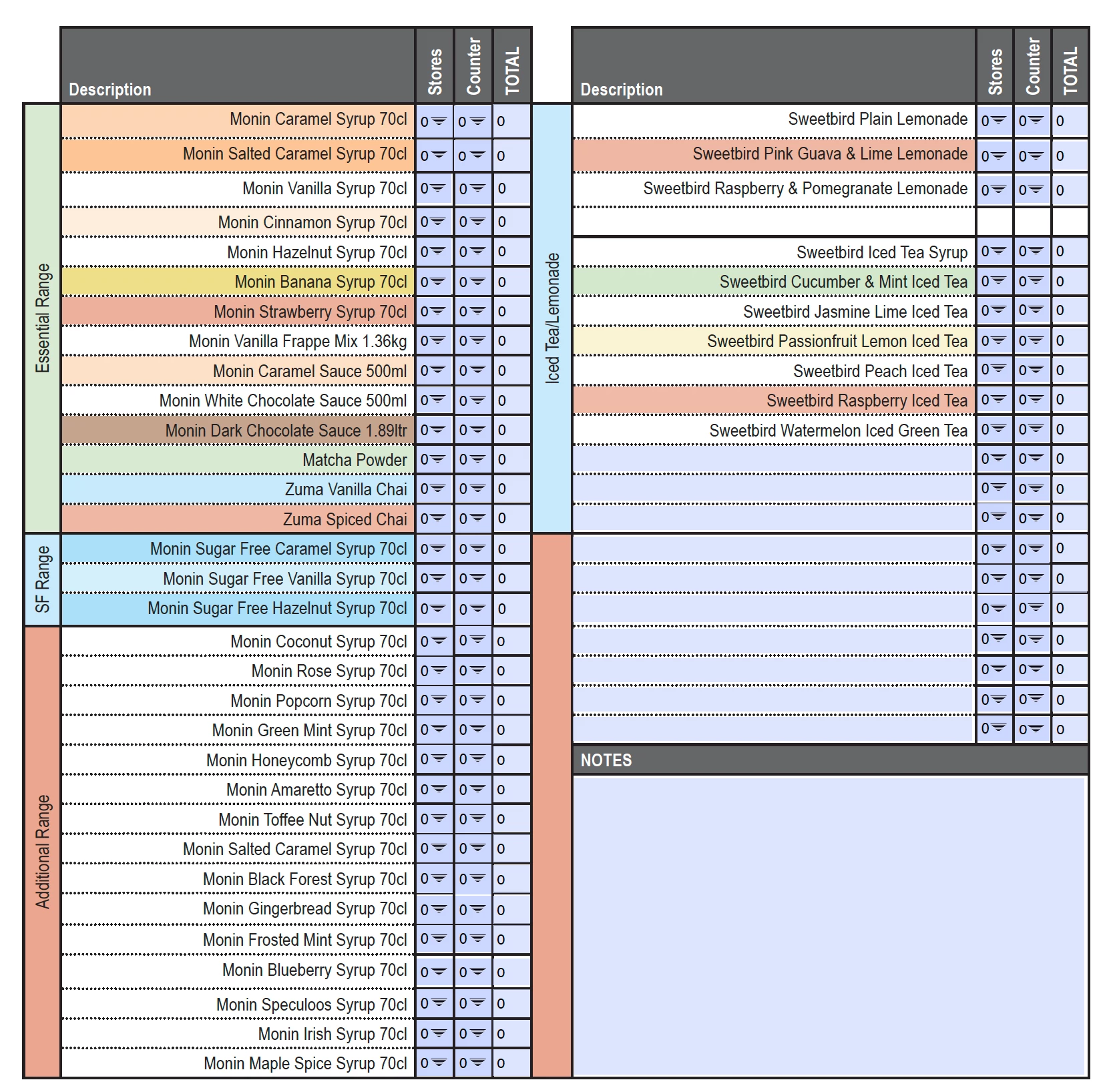 | | Description | Stores | Counter | TOTAL |
|---|---|---|---|---|
| Essential Range | Monin Caramel Syrup 70cl | 0 | 0 | 0 |
| | Monin Salted Caramel Syrup 70cl | 0 | 0 | 0 |
| | Monin Vanilla Syrup 70cl | 0 | 0 | 0 |
| | Monin Cinnamon Syrup 70cl | 0 | 0 | 0 |
| | Monin Hazelnut Syrup 70cl | 0 | 0 | 0 |
| | Monin Banana Syrup 70cl | 0 | 0 | 0 |
| | Monin Strawberry Syrup 70cl | 0 | 0 | 0 |
| | Monin Vanilla Frappe Mix 1.36kg | 0 | 0 | 0 |
| | Monin Caramel Sauce 500ml | 0 | 0 | 0 |
| | Monin White Chocolate Sauce 500ml | 0 | 0 | 0 |
| | Monin Dark Chocolate Sauce 1.89ltr | 0 | 0 | 0 |
| | Matcha Powder | 0 | 0 | 0 |
| | Zuma Vanilla Chai | 0 | 0 | 0 |
| | Zuma Spiced Chai | 0 | 0 | 0 |
| SF Range | Monin Sugar Free Caramel Syrup 70cl | 0 | 0 | 0 |
| | Monin Sugar Free Vanilla Syrup 70cl | 0 | 0 | 0 |
| | Monin Sugar Free Hazelnut Syrup 70cl | 0 | 0 | 0 |
| Additional Range | Monin Coconut Syrup 70cl | 0 | 0 | 0 |
| | Monin Rose Syrup 70cl | 0 | 0 | 0 |
| | Monin Popcorn Syrup 70cl | 0 | 0 | 0 |
| | Monin Green Mint Syrup 70cl | 0 | 0 | 0 |
| | Monin Honeycomb Syrup 70cl | 0 | 0 | 0 |
| | Monin Amaretto Syrup 70cl | 0 | 0 | 0 |
| | Monin Toffee Nut Syrup 70cl | 0 | 0 | 0 |
| | Monin Salted Caramel Syrup 70cl | 0 | 0 | 0 |
| | Monin Black Forest Syrup 70cl | 0 | 0 | 0 |
| | Monin Gingerbread Syrup 70cl | 0 | 0 | 0 |
| | Monin Frosted Mint Syrup 70cl | 0 | 0 | 0 |
| | Monin Blueberry Syrup 70cl | 0 | 0 | 0 |
| | Monin Speculoos Syrup 70cl | 0 | 0 | 0 |
| | Monin Irish Syrup 70cl | 0 | 0 | 0 |
| | Monin Maple Spice Syrup 70cl | 0 | 0 | 0 |

| | Description | Stores | Counter | TOTAL |
|---|---|---|---|---|
| Iced Tea/Lemonade | Sweetbird Plain Lemonade | 0 | 0 | 0 |
| | Sweetbird Pink Guava & Lime Lemonade | 0 | 0 | 0 |
| | Sweetbird Raspberry & Pomegranate Lemonade | 0 | 0 | 0 |
| | | | | |
| | Sweetbird Iced Tea Syrup | 0 | 0 | 0 |
| | Sweetbird Cucumber & Mint Iced Tea | 0 | 0 | 0 |
| | Sweetbird Jasmine Lime Iced Tea | 0 | 0 | 0 |
| | Sweetbird Passionfruit Lemon Iced Tea | 0 | 0 | 0 |
| | Sweetbird Peach Iced Tea | 0 | 0 | 0 |
| | Sweetbird Raspberry Iced Tea | 0 | 0 | 0 |
| | Sweetbird Watermelon Iced Green Tea | 0 | 0 | 0 |
| | | 0 | 0 | 0 |
| | | 0 | 0 | 0 |
| | | 0 | 0 | 0 |
| | | 0 | 0 | 0 |
| | | 0 | 0 | 0 |
| | | 0 | 0 | 0 |
| | | 0 | 0 | 0 |
| | | 0 | 0 | 0 |
| | | 0 | 0 | 0 |
| | | 0 | 0 | 0 |

NOTES